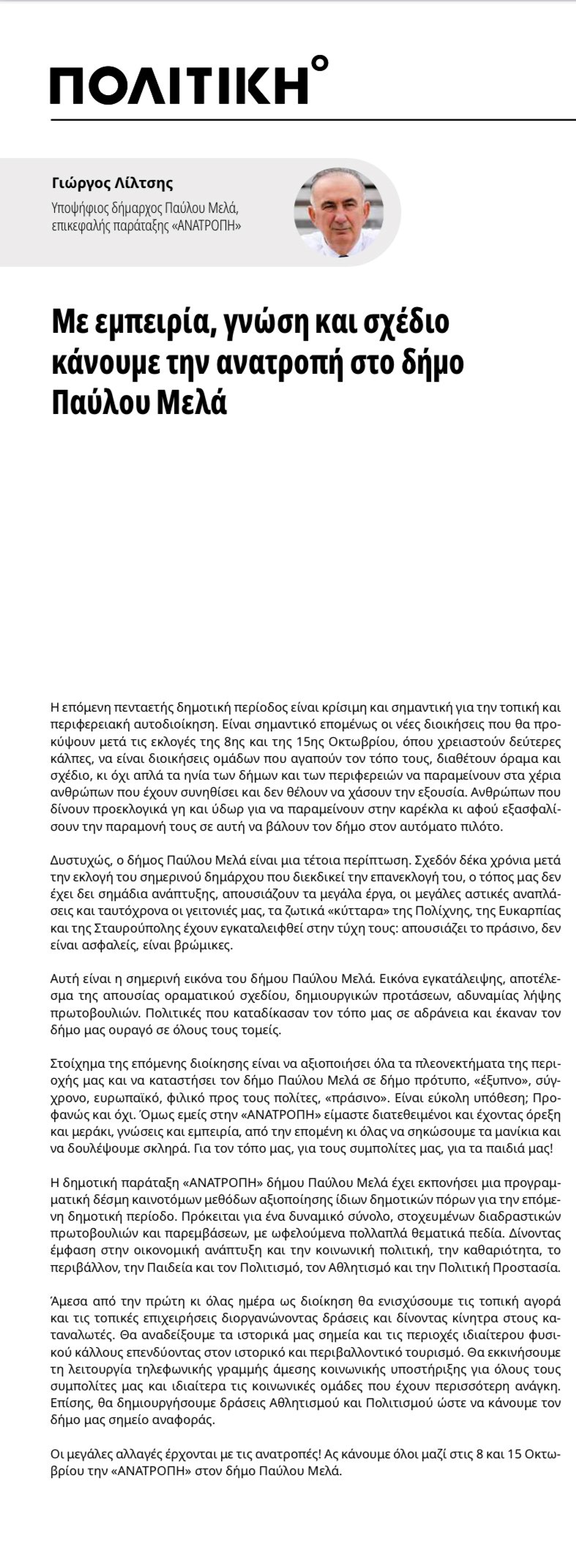 ΠΟΛΙΤΙΚΗ°

Γιώργος Λίλτσης
Υποψήφιος δήμαρχος Παύλου Μελά, επικεφαλής παράταξης «ΑΝΑΤΡΟΠΗ»

Με εμπειρία, γνώση και σχέδιο κάνουμε την ανατροπή στο δήμο Παύλου Μελά

Η επόμενη πενταετής δημοτική περίοδος είναι κρίσιμη και σημαντική για την τοπική και περιφερειακή αυτοδιοίκηση. Είναι σημαντικό επομένως οι νέες διοικήσεις που θα προκύψουν μετά τις εκλογές της 8ης και της 15ης Οκτωβρίου, όπου χρειαστούν δεύτερες κάλπες, να είναι διοικήσεις ομάδων που αγαπούν τον τόπο τους, διαθέτουν όραμα και σχέδιο, κι όχι απλά τα ηνία των δήμων και των περιφερειών να παραμείνουν στα χέρια ανθρώπων που έχουν συνηθίσει και δεν θέλουν να χάσουν την εξουσία. Ανθρώπων που δίνουν προεκλογικά γη και ύδωρ για να παραμείνουν στην καρέκλα κι αφού εξασφαλίσουν την παραμονή τους σε αυτή να βάλουν τον δήμο στον αυτόματο πιλότο.

Δυστυχώς, ο δήμος Παύλου Μελά είναι μια τέτοια περίπτωση. Σχεδόν δέκα χρόνια μετά την εκλογή του σημερινού δημάρχου που διεκδικεί την επανεκλογή του, ο τόπος μας δεν έχει δει σημάδια ανάπτυξης, απουσιάζουν τα μεγάλα έργα, οι μεγάλες αστικές αναπλάσεις και ταυτόχρονα οι γειτονιές μας, τα ζωτικά «κύτταρα» της Πολίχνης, της Ευκαρπίας και της Σταυρούπολης έχουν εγκαταλειφθεί στην τύχη τους: απουσιάζει το πράσινο, δεν είναι ασφαλείς, είναι βρώμικες.

Αυτή είναι η σημερινή εικόνα του δήμου Παύλου Μελά. Εικόνα εγκατάλειψης, αποτέλεσμα της απουσίας οραματικού σχεδίου, δημιουργικών προτάσεων, αδυναμίας λήψης πρωτοβουλιών. Πολιτικές που καταδίκασαν τον τόπο μας σε αδράνεια και έκαναν τον δήμο μας ουραγό σε όλους τους τομείς.

Στοίχημα της επόμενης διοίκησης είναι να αξιοποιήσει όλα τα πλεονεκτήματα της περιοχής μας και να καταστήσει τον δήμο Παύλου Μελά σε δήμο πρότυπο, «έξυπνο», σύγχρονο, ευρωπαϊκό, φιλικό προς τους πολίτες, «πράσινο». Είναι εύκολη υπόθεση; Προφανώς και όχι. Όμως εμείς στην «ΑΝΑΤΡΟΠΗ» είμαστε διατεθειμένοι και έχοντας όρεξη και μεράκι, γνώσεις και εμπειρία, από την επομένη κι όλας να σηκώσουμε τα μανίκια και να δουλέψουμε σκληρά. Για τον τόπο μας, για τους συμπολίτες μας, για τα παιδιά μας!

Η δημοτική παράταξη «ΑΝΑΤΡΟΠΗ» δήμου Παύλου Μελά έχει εκπονήσει μια προγραμματική δέσμη καινοτόμων μεθόδων αξιοποίησης ίδιων δημοτικών πόρων για την επόμενη δημοτική περίοδο. Πρόκειται για ένα δυναμικό σύνολο, στοχευμένων διαδραστικών πρωτοβουλιών και παρεμβάσεων, με ωφελούμενα πολλαπλά θεματικά πεδία. Δίνοντας έμφαση στην οικονομική ανάπτυξη και την κοινωνική πολιτική, την καθαριότητα, το περιβάλλον, την Παιδεία και τον Πολιτισμό, τον Αθλητισμό και την Πολιτική Προστασία.

Άμεσα από την πρώτη κι όλας ημέρα ως διοίκηση θα ενισχύσουμε τις τοπική αγορά και τις τοπικές επιχειρήσεις διοργανώνοντας δράσεις και δίνοντας κίνητρα στους καταναλωτές. Θα αναδείξουμε τα ιστορικά μας σημεία και τις περιοχές ιδιαίτερου φυσικού κάλλους επενδύοντας στον ιστορικό και περιβαλλοντικό τουρισμό. Θα εκκινήσουμε τη λειτουργία τηλεφωνικής γραμμής άμεσης κοινωνικής υποστήριξης για όλους τους συμπολίτες μας και ιδιαίτερα τις κοινωνικές ομάδες που έχουν περισσότερη ανάγκη. Επίσης, θα δημιουργήσουμε δράσεις Αθλητισμού και Πολιτισμού ώστε να κάνουμε τον δήμο μας σημείο αναφοράς.

Οι μεγάλες αλλαγές έρχονται με τις ανατροπές! Ας κάνουμε όλοι μαζί στις 8 και 15 Οκτωβρίου την «ΑΝΑΤΡΟΠΗ» στον δήμο Παύλου Μελά.